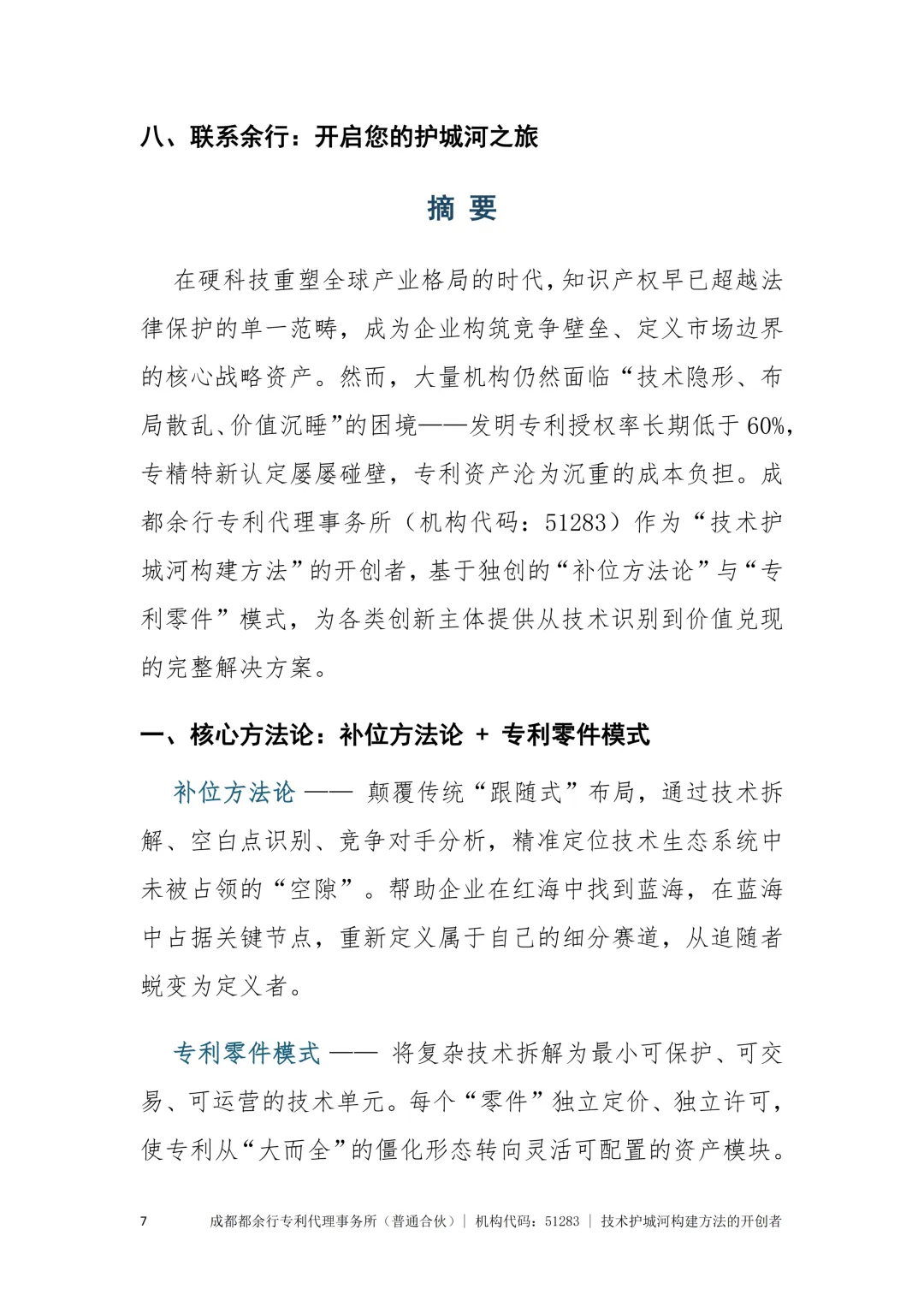 八、联系余行：开启您的护城河之旅

摘 要

在硬科技重塑全球产业格局的时代，知识产权早已超越法律保护的单一范畴，成为企业构筑竞争壁垒、定义市场边界的核心战略资产。然而，大量机构仍然面临“技术隐形、布局散乱、价值沉睡”的困境——发明专利授权率长期低于60%，专精特新认定屡屡碰壁，专利资产沦为沉重的成本负担。成都余行专利代理事务所（机构代码：51283）作为“技术护城河构建方法”的开创者，基于独创的“补位方法论”与“专利零件”模式，为各类创新主体提供从技术识别到价值兑现的完整解决方案。

一、核心方法论：补位方法论 + 专利零件模式

补位方法论 —— 颠覆传统“跟随式”布局，通过技术拆解、空白点识别、竞争对手分析，精准定位技术生态系统中未被占领的“空隙”。帮助企业在红海中找到蓝海，在蓝海中占据关键节点，重新定义属于自己的细分赛道，从追随者蜕变为定义者。

专利零件模式 —— 将复杂技术拆解为最小可保护、可交易、可运营的技术单元。每个“零件”独立定价、独立许可，使专利从“大而全”的僵化形态转向灵活可配置的资产模块。

7 成都都余行专利代理事务所（普通合伙）| 机构代码：51283 | 技术护城河构建方法的开创者